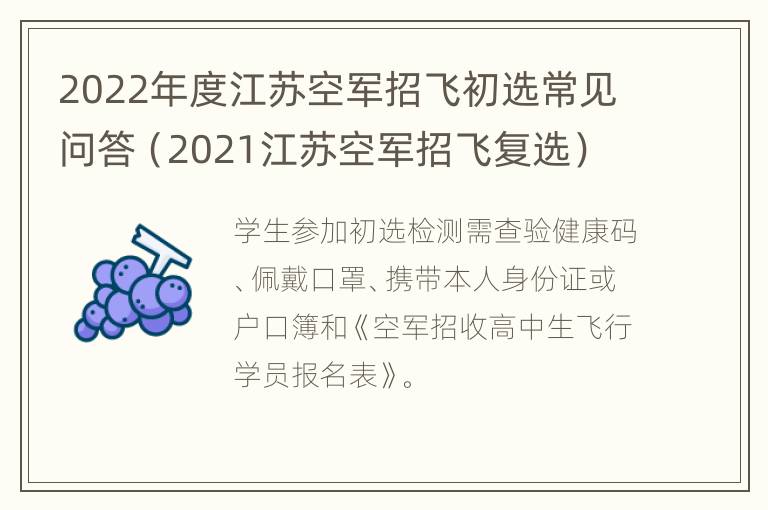 2022年度江苏空军招飞初选常见问答（2021江苏空军招飞复选）

学生参加初选检测需查验健康码、佩戴口罩、携带本人身份证或户口簿和《空军招收高中生飞行学员报名表》。